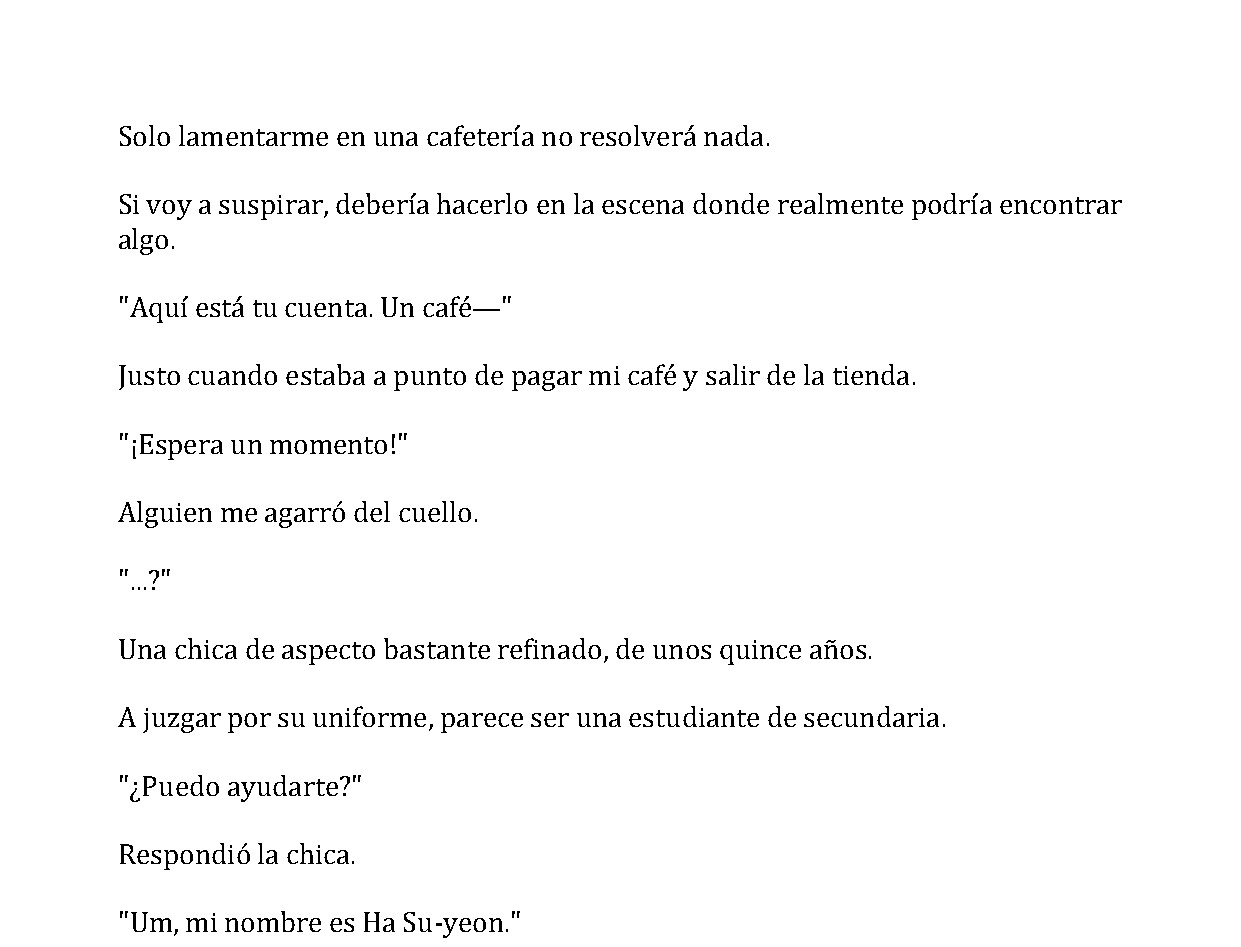 Solo lamentarme en una cafetería no resolverá nada.

Si voy a suspirar, debería hacerlo en la escena donde realmente podría encontrar algo.

"Aquí está tu cuenta. Un café—"

Justo cuando estaba a punto de pagar mi café y salir de la tienda.

"¡Espera un momento!"

Alguien me agarró del cuello.

"...?"

Una chica de aspecto bastante refinado, de unos quince años.

A juzgar por su uniforme, parece ser una estudiante de secundaria.

"¿Puedo ayudarte?"

Respondió la chica.

"Um, mi nombre es Ha Su-yeon."